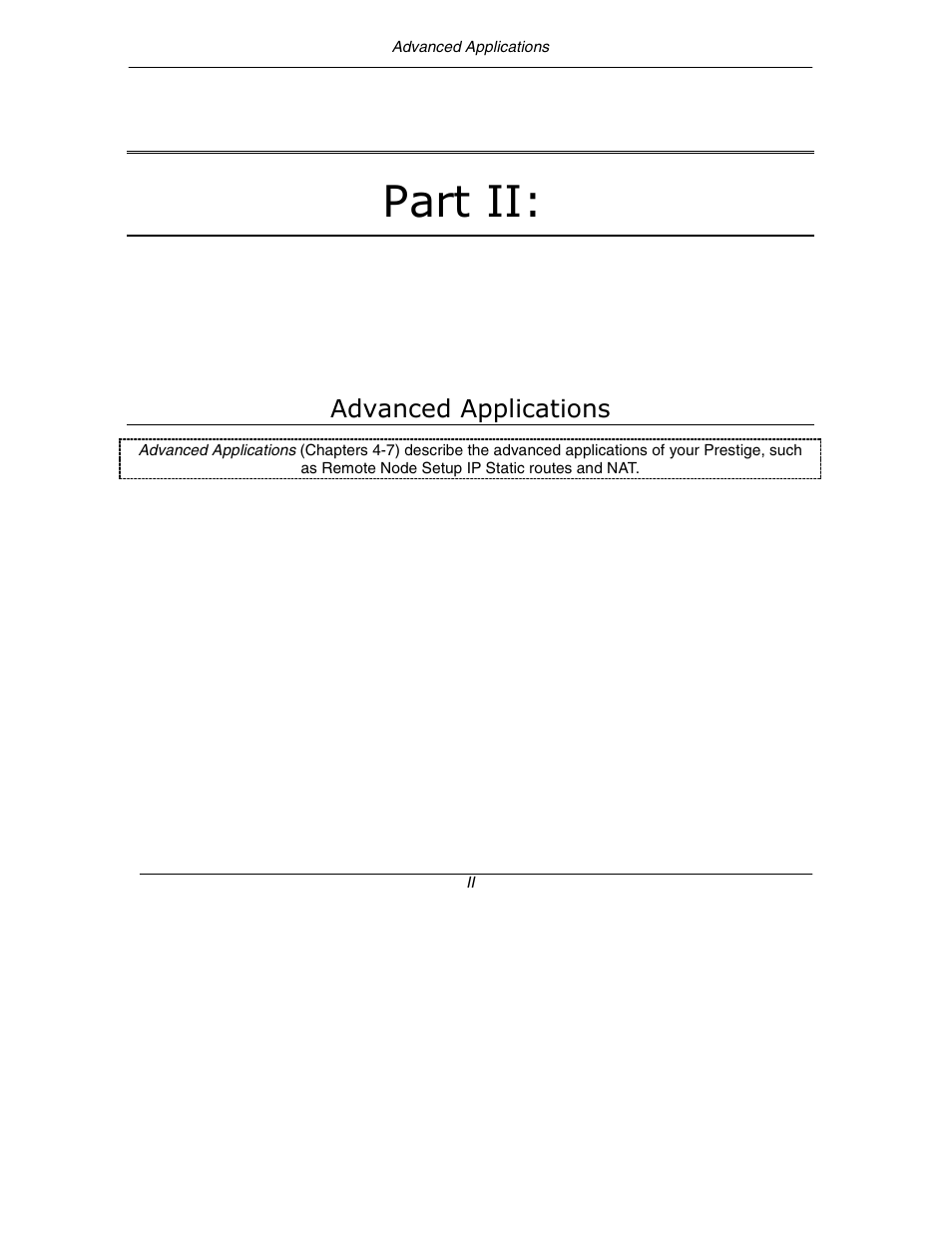 Advanced Applications

Part II:

Advanced Applications

Advanced Applications (Chapters 4-7) describe the advanced applications of your Prestige, such as Remote Node Setup IP Static routes and NAT.

II